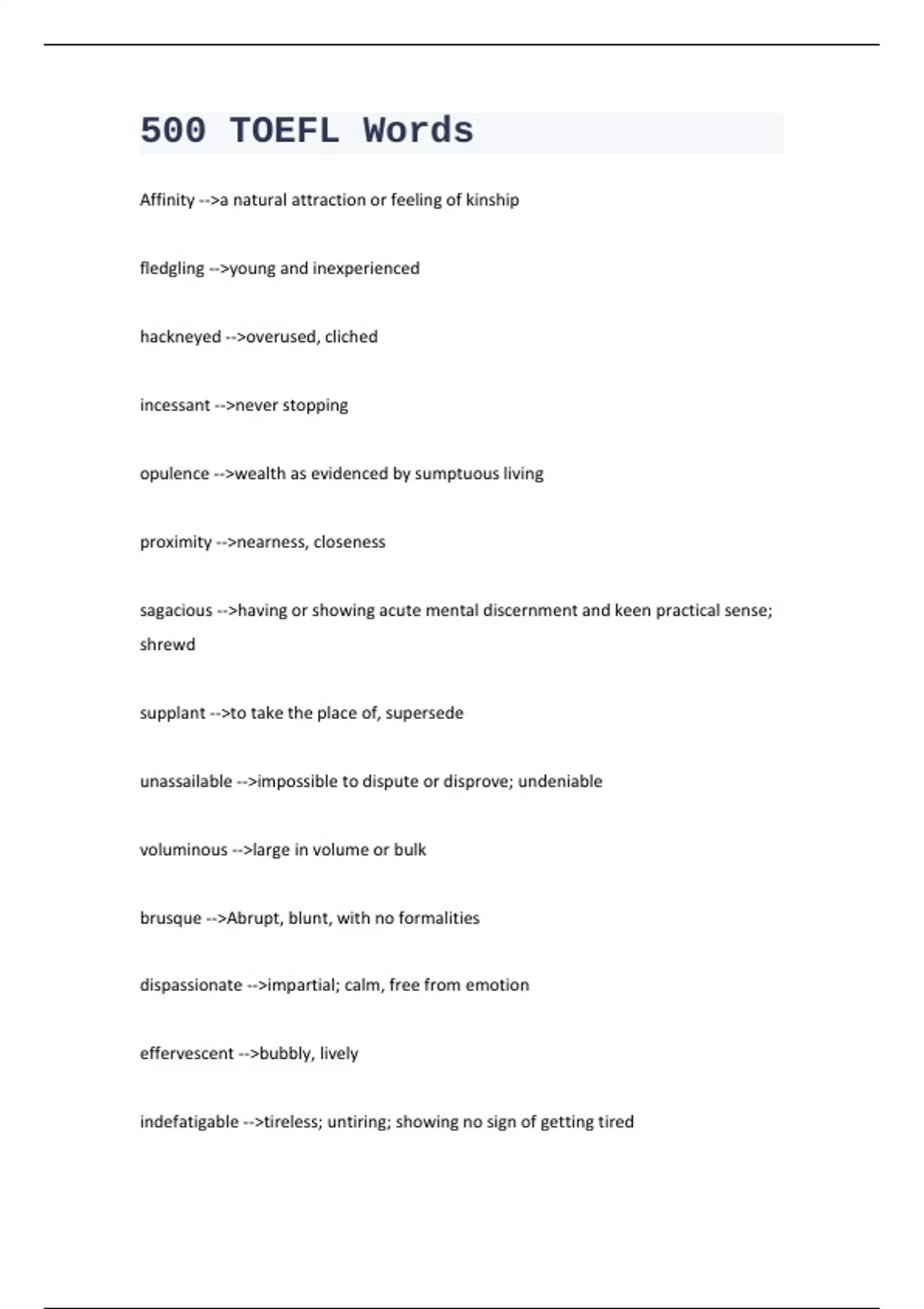 500 TOEFL Words

Affinity -->a natural attraction or feeling of kinship

fledgling -->young and inexperienced

hackneyed -->overused, cliched

incessant -->never stopping

opulence -->wealth as evidenced by sumptuous living

proximity -->nearness, closeness

sagacious -->having or showing acute mental discernment and keen practical sense; shrewd

supplant -->to take the place of, supersede

unassailable -->impossible to dispute or disprove; undeniable

voluminous -->large in volume or bulk

brusque -->Abrupt, blunt, with no formalities

dispassionate -->impartial; calm, free from emotion

effervescent -->bubbly, lively

indefatigable -->tireless; untiring; showing no sign of getting tired